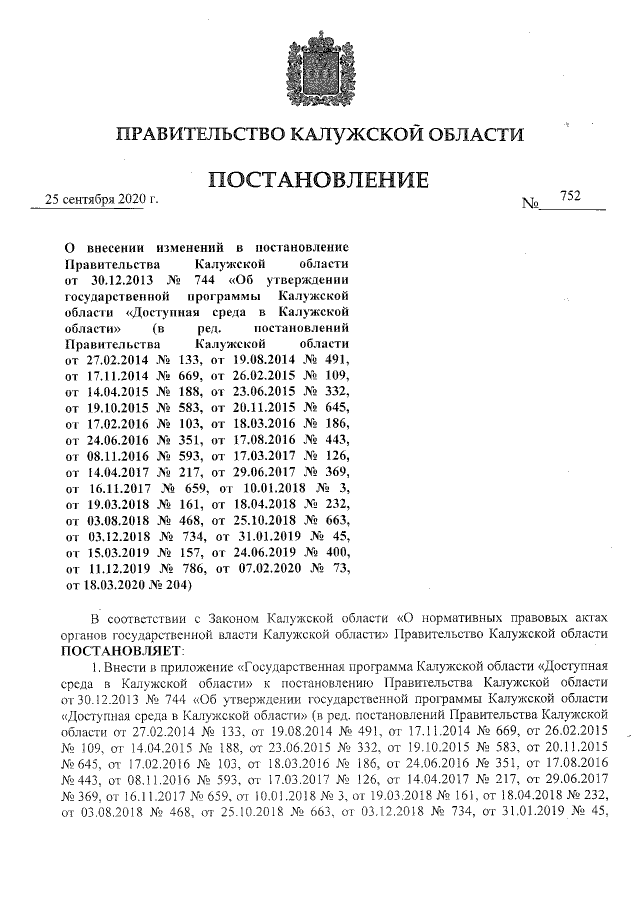 ПРАВИТЕЛЬСТВО КАЛУЖСКОЙ ОБЛАСТИ

ПОСТАНОВЛЕНИЕ

25 сентября 2020 г. № 752

О внесении изменений в постановление Правительства Калужской области от 30.12.2013 № 744 «Об утверждении государственной программы Калужской области «Доступная среда в Калужской области» (в ред. постановлений Правительства Калужской области от 27.02.2014 № 133, от 19.08.2014 № 491, от 17.11.2014 № 669, от 26.02.2015 № 109, от 14.04.2015 № 188, от 23.06.2015 № 332, от 19.10.2015 № 583, от 20.11.2015 № 645, от 17.02.2016 № 103, от 18.03.2016 № 186, от 24.06.2016 № 351, от 17.08.2016 № 443, от 08.11.2016 № 593, от 17.03.2017 № 126, от 14.04.2017 № 217, от 29.06.2017 № 369, от 16.11.2017 № 659, от 10.01.2018 № 3, от 19.03.2018 № 161, от 18.04.2018 № 232, от 03.08.2018 № 468, от 25.10.2018 № 663, от 03.12.2018 № 734, от 31.01.2019 № 45, от 15.03.2019 № 157, от 24.06.2019 № 400, от 11.12.2019 № 786, от 07.02.2020 № 73, от 18.03.2020 № 204)

В соответствии с Законом Калужской области «О нормативных правовых актах органов государственной власти Калужской области» Правительство Калужской области ПОСТАНОВЛЯЕТ:

1. Внести в приложение «Государственная программа Калужской области «Доступная среда в Калужской области» к постановлению Правительства Калужской области от 30.12.2013 № 744 «Об утверждении государственной программы Калужской области «Доступная среда в Калужской области» (в ред. постановлений Правительства Калужской области от 27.02.2014 № 133, от 19.08.2014 № 491, от 17.11.2014 № 669, от 26.02.2015 № 109, от 14.04.2015 № 188, от 23.06.2015 № 332, от 19.10.2015 № 583, от 20.11.2015 № 645, от 17.02.2016 № 103, от 18.03.2016 № 186, от 24.06.2016 № 351, от 17.08.2016 № 443, от 08.11.2016 № 593, от 17.03.2017 № 126, от 14.04.2017 № 217, от 29.06.2017 № 369, от 16.11.2017 № 659, от 10.01.2018 № 3, от 19.03.2018 № 161, от 18.04.2018 № 232, от 03.08.2018 № 468, от 25.10.2018 № 663, от 03.12.2018 № 734, от 31.01.2019 № 45,